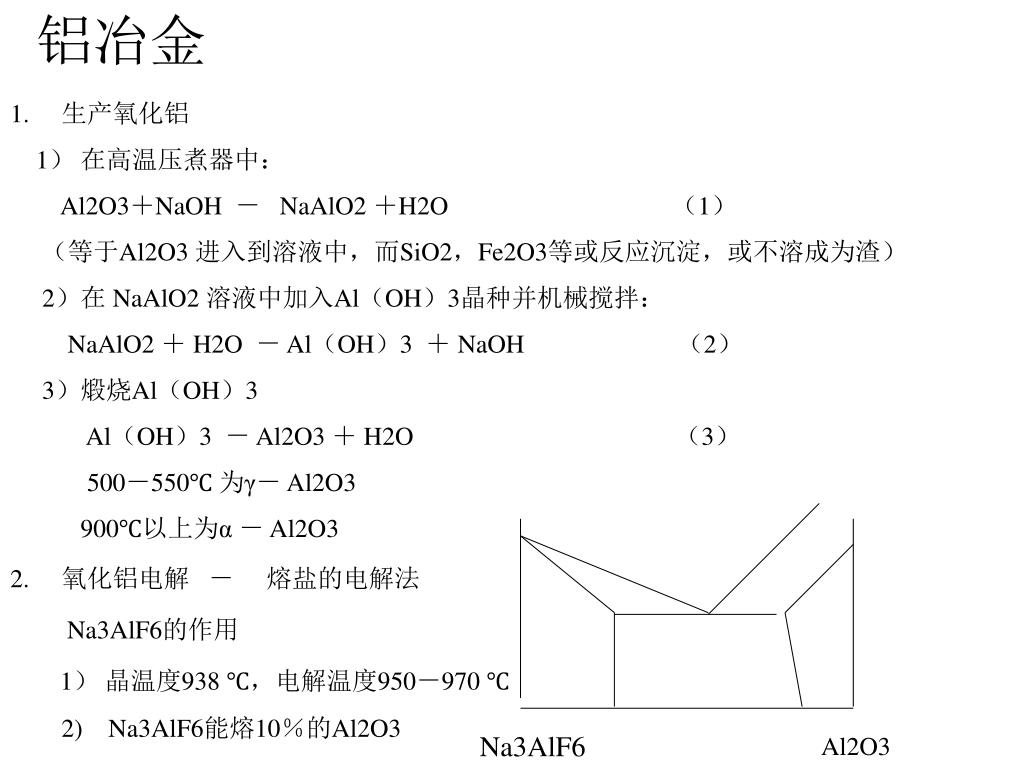 铝冶金

1. 生产氧化铝

1） 在高温压煮器中：

Al2O3＋NaOH － NaAlO2 ＋H2O （1）

（等于Al2O3 进入到溶液中，而SiO2，Fe2O3等或反应沉淀，或不溶成为渣）

2）在 NaAlO2 溶液中加入Al（OH）3晶种并机械搅拌：

NaAlO2 ＋ H2O － Al（OH）3 ＋ NaOH （2）

3）煅烧Al（OH）3

Al（OH）3 － Al2O3 ＋ H2O （3）

500－550℃ 为γ－ Al2O3

900℃以上为α － Al2O3

2. 氧化铝电解 － 熔盐的电解法

Na3AlF6的作用

1） 晶温度938 ℃，电解温度950－970 ℃

2) Na3AlF6能熔10％的Al2O3

Na3AlF6

Al2O3